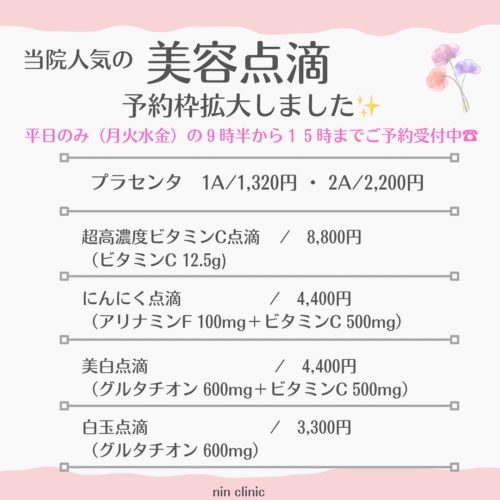 当院人気の 美容点滴

予約枠拡大しました✨

平日のみ（月火水金）の9時半から15時までご予約受付中☎

プラセンタ 1A/1,320円 ・ 2A/2,200円

超高濃度ビタミンC点滴 / 8,800円
（ビタミンC 12.5g）

にんにく点滴 / 4,400円
（アリナミンF 100mg＋ビタミンC 500mg）

美白点滴 / 4,400円
（グルタチオン 600mg＋ビタミンC 500mg）

白玉点滴 / 3,300円
（グルタチオン 600mg）

nin clinic